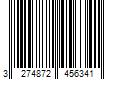 3 274872 456341